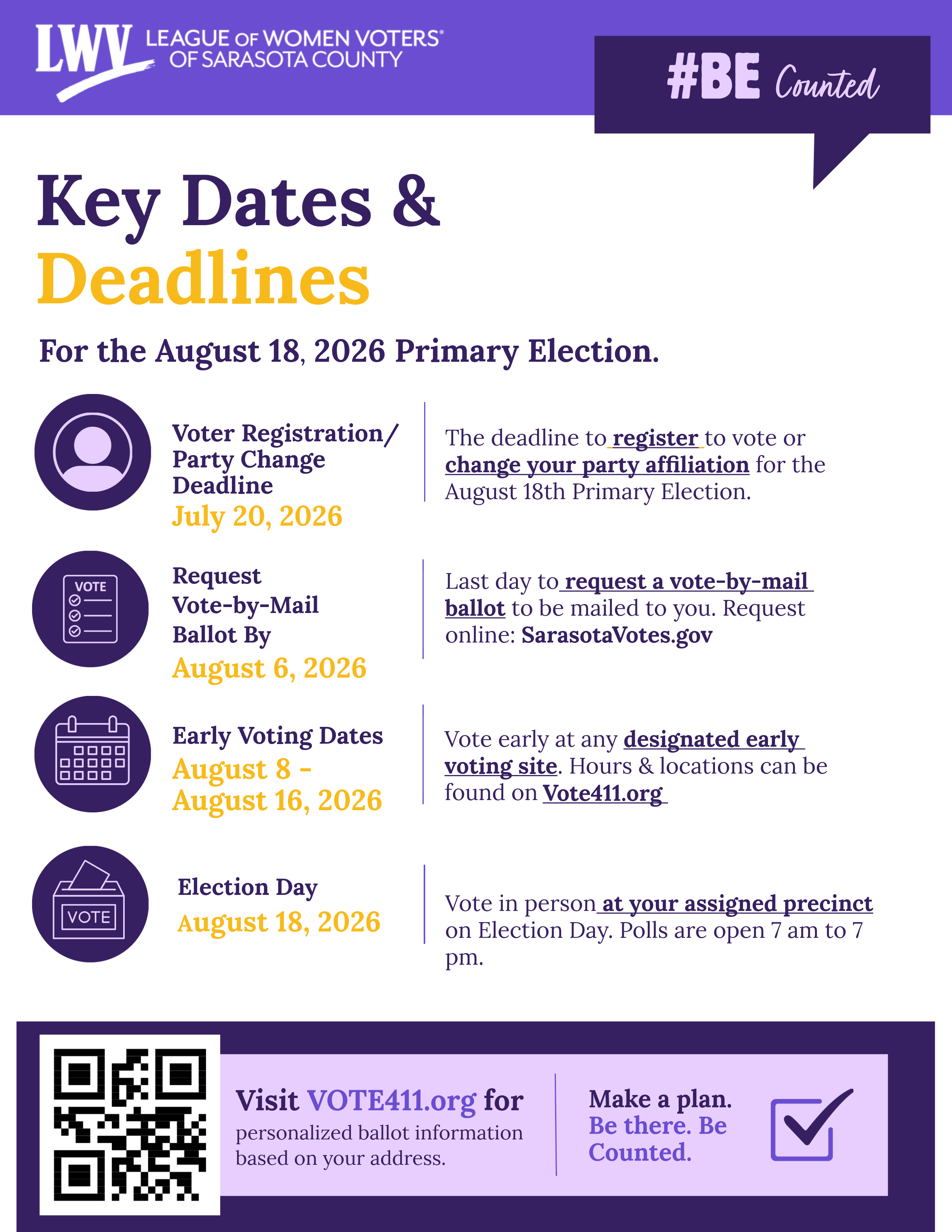 LWV LEAGUE OF WOMEN VOTERS® OF SARASOTA COUNTY

#BE Counted

Key Dates & Deadlines

For the August 18, 2026 Primary Election.

Voter Registration/ Party Change Deadline
July 20, 2026

The deadline to register to vote or change your party affiliation for the August 18th Primary Election.

VOTE

Request Vote-by-Mail Ballot By
August 6, 2026

Last day to request a vote-by-mail ballot to be mailed to you. Request online: SarasotaVotes.gov

Early Voting Dates
August 8 - August 16, 2026

Vote early at any designated early voting site. Hours & locations can be found on Vote411.org

VOTE

Election Day
August 18, 2026

Vote in person at your assigned precinct on Election Day. Polls are open 7 am to 7 pm.

Visit VOTE411.org for personalized ballot information based on your address.

Make a plan. Be there. Be Counted.